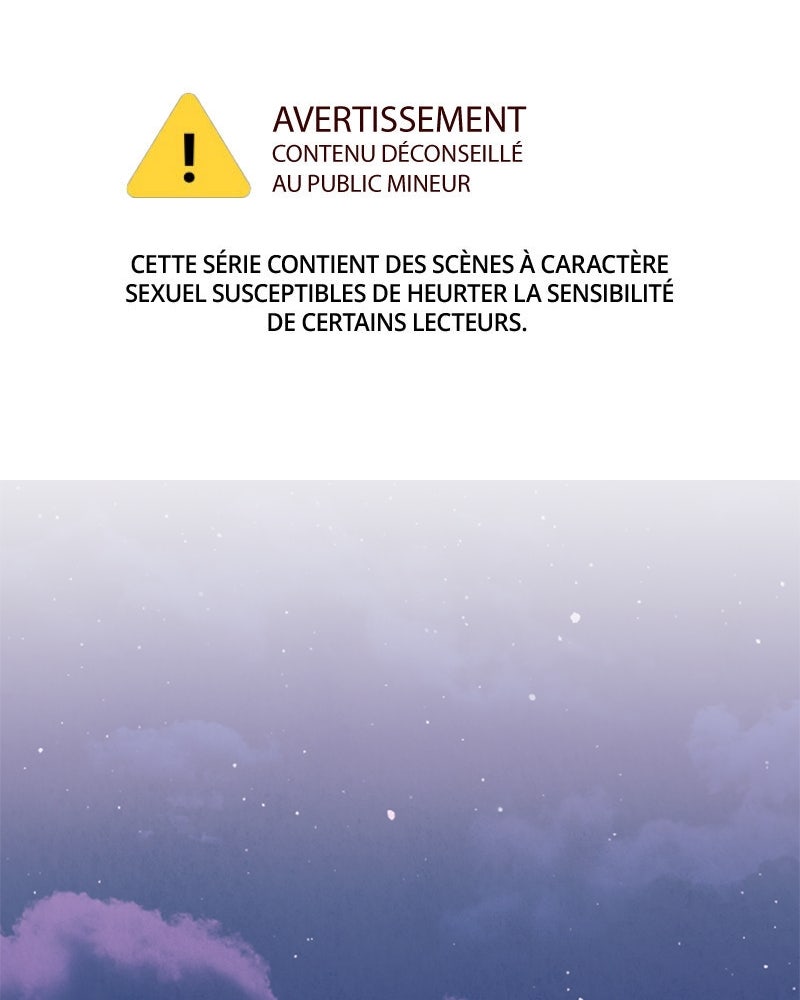 AVERTISSEMENT
CONTENU DÉCONSEILLÉ
AU PUBLIC MINEUR

CETTE SÉRIE CONTIENT DES SCÈNES À CARACTÈRE SEXUEL SUSCEPTIBLES DE HEURTER LA SENSIBILITÉ DE CERTAINS LECTEURS.